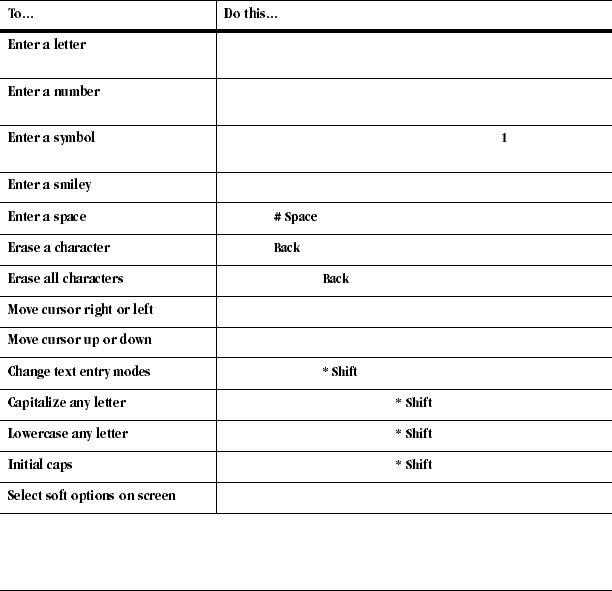 | To... | Do this... |
|---|---|
| Enter a letter | |
| Enter a number | |
| Enter a symbol | 1 |
| Enter a smiley | |
| Enter a space | # Space |
| Erase a character | Back |
| Erase all characters | Back |
| Move cursor right or left | |
| Move cursor up or down | |
| Change text entry modes | * Shift |
| Capitalize any letter | * Shift |
| Lowercase any letter | * Shift |
| Initial caps | * Shift |
| Select soft options on screen | |